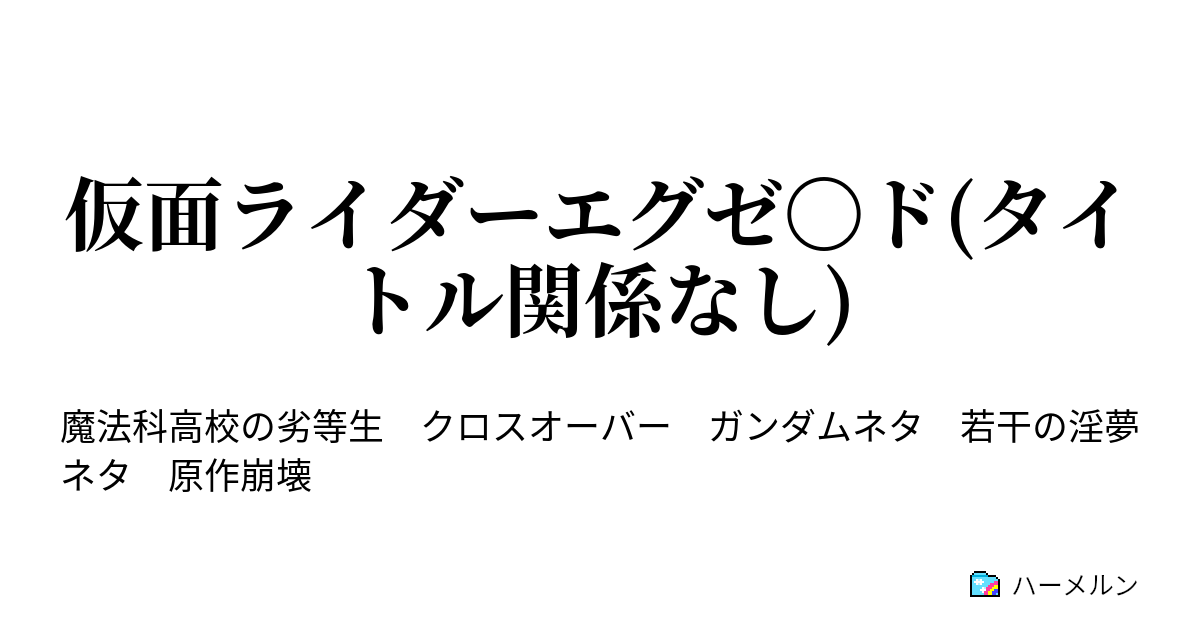 仮面ライダーエグゼ○ド(タイトル関係なし)

魔法科高校の劣等生　クロスオーバー　ガンダムネタ　若干の淫夢ネタ　原作崩壊

ハーメルン